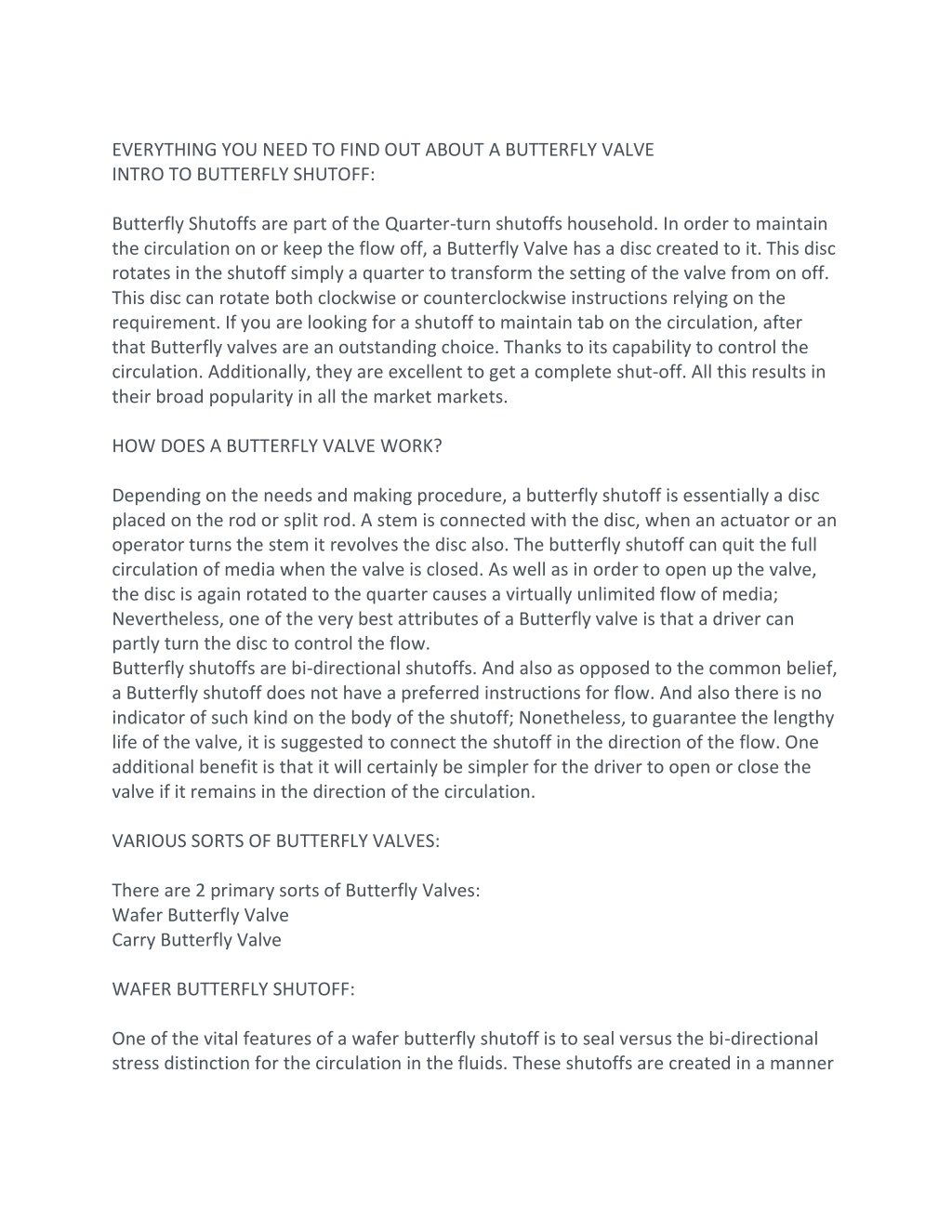 EVERYTHING YOU NEED TO FIND OUT ABOUT A BUTTERFLY VALVE
INTRO TO BUTTERFLY SHUTOFF:

Butterfly Shutoffs are part of the Quarter-turn shutoffs household. In order to maintain the circulation on or keep the flow off, a Butterfly Valve has a disc created to it. This disc rotates in the shutoff simply a quarter to transform the setting of the valve from on off. This disc can rotate both clockwise or counterclockwise instructions relying on the requirement. If you are looking for a shutoff to maintain tab on the circulation, after that Butterfly valves are an outstanding choice. Thanks to its capability to control the circulation. Additionally, they are excellent to get a complete shut-off. All this results in their broad popularity in all the market markets.

HOW DOES A BUTTERFLY VALVE WORK?

Depending on the needs and making procedure, a butterfly shutoff is essentially a disc placed on the rod or split rod. A stem is connected with the disc, when an actuator or an operator turns the stem it revolves the disc also. The butterfly shutoff can quit the full circulation of media when the valve is closed. As well as in order to open up the valve, the disc is again rotated to the quarter causes a virtually unlimited flow of media; Nevertheless, one of the very best attributes of a Butterfly valve is that a driver can partly turn the disc to control the flow.
Butterfly shutoffs are bi-directional shutoffs. And also as opposed to the common belief, a Butterfly shutoff does not have a preferred instructions for flow. And also there is no indicator of such kind on the body of the shutoff; Nonetheless, to guarantee the lengthy life of the valve, it is suggested to connect the shutoff in the direction of the flow. One additional benefit is that it will certainly be simpler for the driver to open or close the valve if it remains in the direction of the circulation.

VARIOUS SORTS OF BUTTERFLY VALVES:

There are 2 primary sorts of Butterfly Valves:
Wafer Butterfly Valve
Carry Butterfly Valve

WAFER BUTTERFLY SHUTOFF:

One of the vital features of a wafer butterfly shutoff is to seal versus the bi-directional stress distinction for the circulation in the fluids. These shutoffs are created in a manner